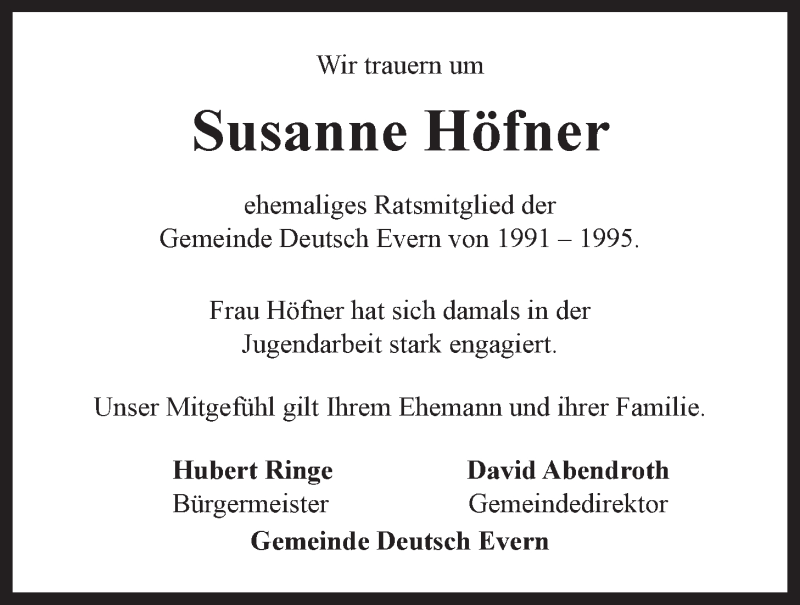 Wir trauern um

Susanne Höfner

ehemaliges Ratsmitglied der Gemeinde Deutsch Evern von 1991 – 1995.

Frau Höfner hat sich damals in der Jugendarbeit stark engagiert.

Unser Mitgefühl gilt Ihrem Ehemann und ihrer Familie.

Hubert Ringe
Bürgermeister

David Abendroth
Gemeindedirektor

Gemeinde Deutsch Evern